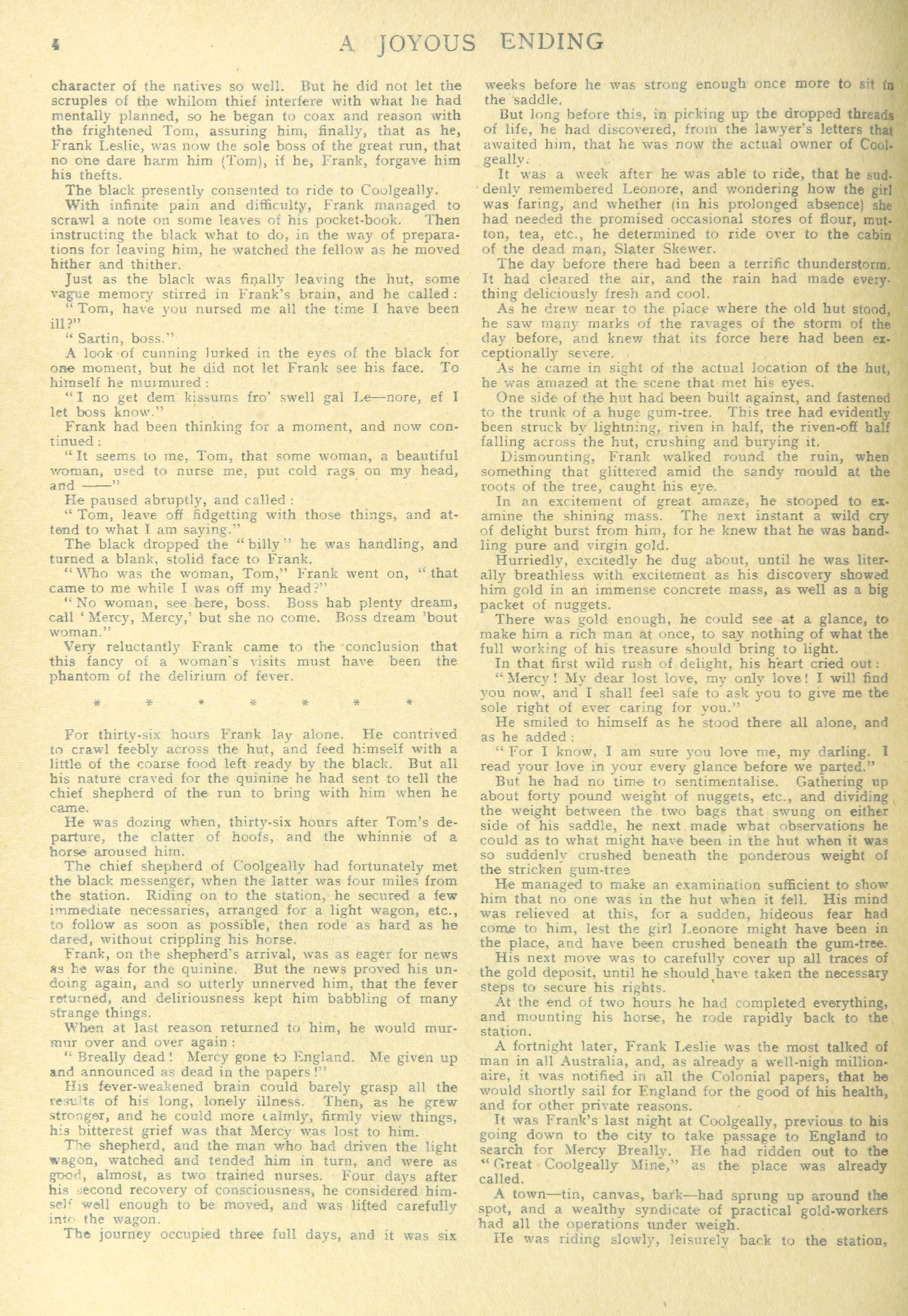 4 A JOYOUS ENDING

character of the natives so well. But he did not let the scruples of the whilom thief interfere with what he had mentally planned, so he began to coax and reason with the frightened Tom, assuring him, finally, that as he, Frank Leslie, was now the sole boss of the great run, that no one dare harm him (Tom), if he, Frank, forgave him his thefts.

The black presently consented to ride to Coolgeally.

With infinite pain and difficulty, Frank managed to scrawl a note on some leaves of his pocket-book. Then instructing the black what to do, in the way of preparations for leaving him, he watched the fellow as he moved hither and thither.

Just as the black was finally leaving the hut, some vague memory stirred in Frank's brain, and he called:

"Tom, have you nursed me all the time I have been ill?"

"Sartin, boss."

A look of cunning lurked in the eyes of the black for one moment, but he did not let Frank see his face. To himself he murmured:

"I no get dem kissums fro' swell gal Le—nore, ef I let boss know."

Frank had been thinking for a moment, and now continued:

"It seems to me, Tom, that some woman, a beautiful woman, used to nurse me, put cold rags on my head, and ——"

He paused abruptly, and called:

"Tom, leave off fidgetting with those things, and attend to what I am saying."

The black dropped the "billy" he was handling, and turned a blank, stolid face to Frank.

"Who was the woman, Tom," Frank went on, "that came to me while I was off my head?"

"No woman, see here, boss. Boss hab plenty dream, call 'Mercy, Mercy,' but she no come. Boss dream 'bout woman."

Very reluctantly Frank came to the conclusion that this fancy of a woman's visits must have been the phantom of the delirium of fever.

* * * * * * *

For thirty-six hours Frank lay alone. He contrived to crawl feebly across the hut, and feed himself with a little of the coarse food left ready by the black. But all his nature craved for the quinine he had sent to tell the chief shepherd of the run to bring with him when he came.

He was dozing when, thirty-six hours after Tom's departure, the clatter of hoofs, and the whinnie of a horse aroused him.

The chief shepherd of Coolgeally had fortunately met the black messenger, when the latter was four miles from the station. Riding on to the station, he secured a few immediate necessaries, arranged for a light wagon, etc., to follow as soon as possible, then rode as hard as he dared, without crippling his horse.

Frank, on the shepherd's arrival, was as eager for news as he was for the quinine. But the news proved his undoing again, and so utterly unnerved him, that the fever returned, and deliriousness kept him babbling of many strange things.

When at last reason returned to him, he would murmur over and over again:

"Breally dead! Mercy gone to England. Me given up and announced as dead in the papers!"

His fever-weakened brain could barely grasp all the results of his long, lonely illness. Then, as he grew stronger, and he could more calmly, firmly view things, his bitterest grief was that Mercy was lost to him.

The shepherd, and the man who had driven the light wagon, watched and tended him in turn, and were as good, almost, as two trained nurses. Four days after his second recovery of consciousness, he considered himself well enough to be moved, and was lifted carefully into the wagon.

The journey occupied three full days, and it was six weeks before he was strong enough once more to sit in the saddle.

But long before this, in picking up the dropped threads of life, he had discovered, from the lawyer's letters that awaited him, that he was now the actual owner of Coolgeally.

It was a week after he was able to ride, that he suddenly remembered Leonore, and wondering how the girl was faring, and whether (in his prolonged absence) she had needed the promised occasional stores of flour, mutton, tea, etc., he determined to ride over to the cabin of the dead man, Slater Skewer.

The day before there had been a terrific thunderstorm. It had cleared the air, and the rain had made everything deliciously fresh and cool.

As he drew near to the place where the old hut stood, he saw many marks of the ravages of the storm of the day before, and knew that its force here had been exceptionally severe.

As he came in sight of the actual location of the hut, he was amazed at the scene that met his eyes.

One side of the hut had been built against, and fastened to the trunk of a huge gum-tree. This tree had evidently been struck by lightning, riven in half, the riven-off half falling across the hut, crushing and burying it.

Dismounting, Frank walked round the ruin, when something that glittered amid the sandy mould at the roots of the tree, caught his eye.

In an excitement of great amaze, he stooped to examine the shining mass. The next instant a wild cry of delight burst from him, for he knew that he was handling pure and virgin gold.

Hurriedly, excitedly he dug about, until he was literally breathless with excitement as his discovery showed him gold in an immense concrete mass, as well as a big packet of nuggets.

There was gold enough, he could see at a glance, to make him a rich man at once, to say nothing of what the full working of his treasure should bring to light.

In that first wild rush of delight, his heart cried out:

"Mercy! My dear lost love, my only love! I will find you now, and I shall feel safe to ask you to give me the sole right of ever caring for you."

He smiled to himself as he stood there all alone, and as he added:

"For I know, I am sure you love me, my darling. I read your love in your every glance before we parted."

But he had no time to sentimentalise. Gathering up about forty pound weight of nuggets, etc., and dividing the weight between the two bags that swung on either side of his saddle, he next made what observations he could as to what might have been in the hut when it was so suddenly crushed beneath the ponderous weight of the stricken gum-tree

He managed to make an examination sufficient to show him that no one was in the hut when it fell. His mind was relieved at this, for a sudden, hideous fear had come to him, lest the girl Leonore might have been in the place, and have been crushed beneath the gum-tree.

His next move was to carefully cover up all traces of the gold deposit, until he should have taken the necessary steps to secure his rights.

At the end of two hours he had completed everything, and mounting his horse, he rode rapidly back to the station.

A fortnight later, Frank Leslie was the most talked of man in all Australia, and, as already a well-nigh millionaire, it was notified in all the Colonial papers, that he would shortly sail for England for the good of his health, and for other private reasons.

It was Frank's last night at Coolgeally, previous to his going down to the city to take passage to England to search for Mercy Breally. He had ridden out to the "Great Coolgeally Mine," as the place was already called.

A town—tin, canvas, bark—had sprung up around the spot, and a wealthy syndicate of practical gold-workers had all the operations under weigh.

He was riding slowly, leisurely back to the station,